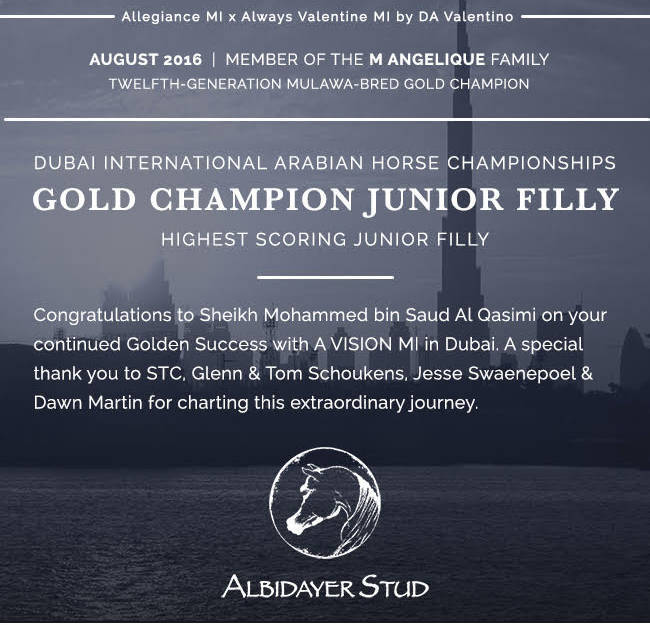 Allegiance MI x Always Valentine MI by DA Valentino

AUGUST 2016 | MEMBER OF THE M ANGELIQUE FAMILY
TWELFTH-GENERATION MULAWA-BRED GOLD CHAMPION

DUBAI INTERNATIONAL ARABIAN HORSE CHAMPIONSHIPS
GOLD CHAMPION JUNIOR FILLY
HIGHEST SCORING JUNIOR FILLY

Congratulations to Sheikh Mohammed bin Saud Al Qasimi on your continued Golden Success with A VISION MI in Dubai. A special thank you to STC, Glenn & Tom Schoukens, Jesse Swaenepoel & Dawn Martin for charting this extraordinary journey.

ALBIDAYER STUD